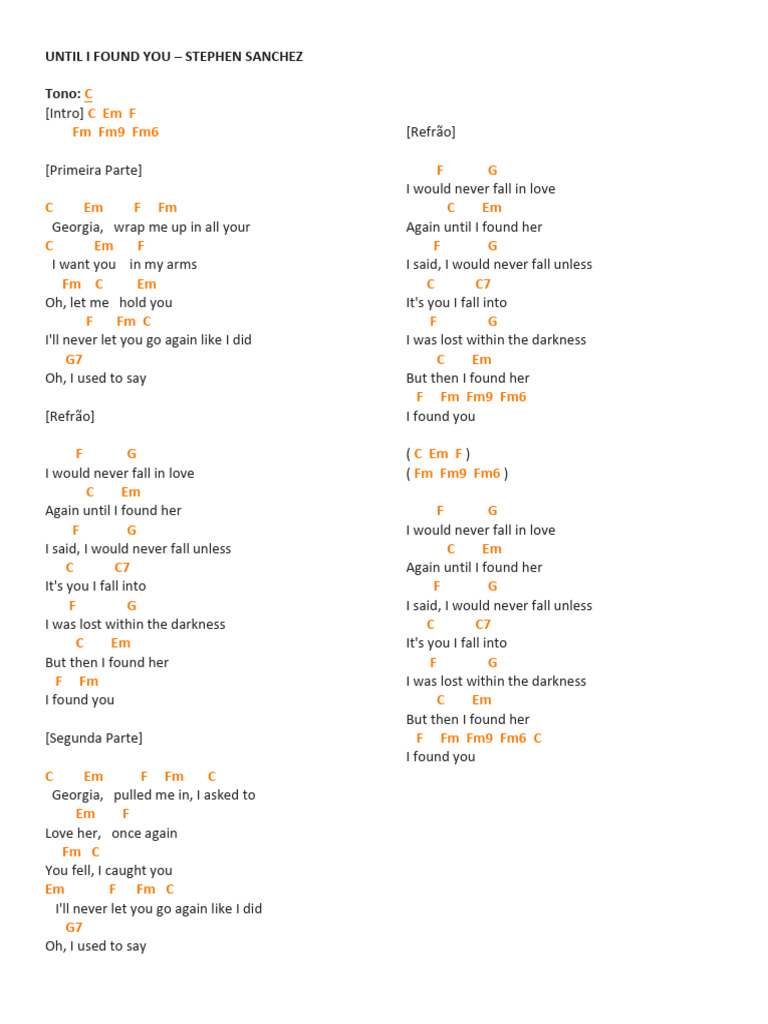 UNTIL I FOUND YOU – STEPHEN SANCHEZ

Tono: C
[Intro] C Em F
Fm Fm9 Fm6

[Primeira Parte]

C Em F Fm
Georgia, wrap me up in all your
C Em F
I want you in my arms
Fm C Em
Oh, let me hold you
F Fm C
I'll never let you go again like I did
G7
Oh, I used to say

[Refrão]

F G
I would never fall in love
C Em
Again until I found her
F G
I said, I would never fall unless
C C7
It's you I fall into
F G
I was lost within the darkness
C Em
But then I found her
F Fm
I found you

[Segunda Parte]

C Em F Fm C
Georgia, pulled me in, I asked to
Em F
Love her, once again
Fm C
You fell, I caught you
Em F Fm C
I'll never let you go again like I did
G7
Oh, I used to say

[Refrão]

F G
I would never fall in love
C Em
Again until I found her
F G
I said, I would never fall unless
C C7
It's you I fall into
F G
I was lost within the darkness
C Em
But then I found her
F Fm Fm9 Fm6
I found you

( C Em F )
( Fm Fm9 Fm6 )

F G
I would never fall in love
C Em
Again until I found her
F G
I said, I would never fall unless
C C7
It's you I fall into
F G
I was lost within the darkness
C Em
But then I found her
F Fm Fm9 Fm6 C
I found you